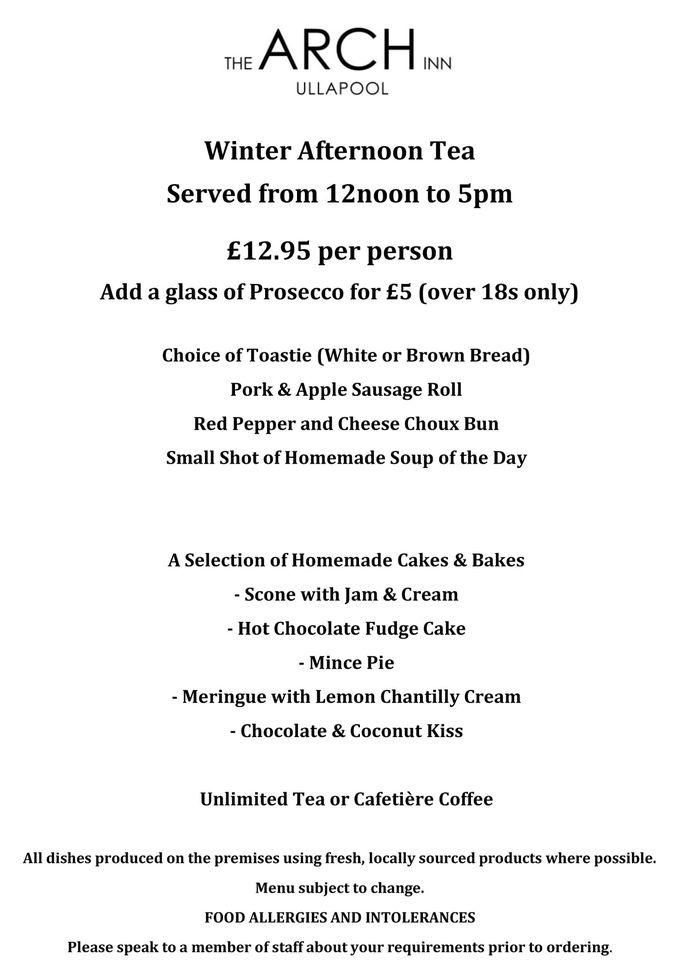 THE ARCH INN
ULLAPOOL

Winter Afternoon Tea
Served from 12noon to 5pm

£12.95 per person
Add a glass of Prosecco for £5 (over 18s only)

Choice of Toastie (White or Brown Bread)
Pork & Apple Sausage Roll
Red Pepper and Cheese Choux Bun
Small Shot of Homemade Soup of the Day

A Selection of Homemade Cakes & Bakes
- Scone with Jam & Cream
- Hot Chocolate Fudge Cake
- Mince Pie
- Meringue with Lemon Chantilly Cream
- Chocolate & Coconut Kiss

Unlimited Tea or Cafetière Coffee

All dishes produced on the premises using fresh, locally sourced products where possible.
Menu subject to change.
FOOD ALLERGIES AND INTOLERANCES
Please speak to a member of staff about your requirements prior to ordering.